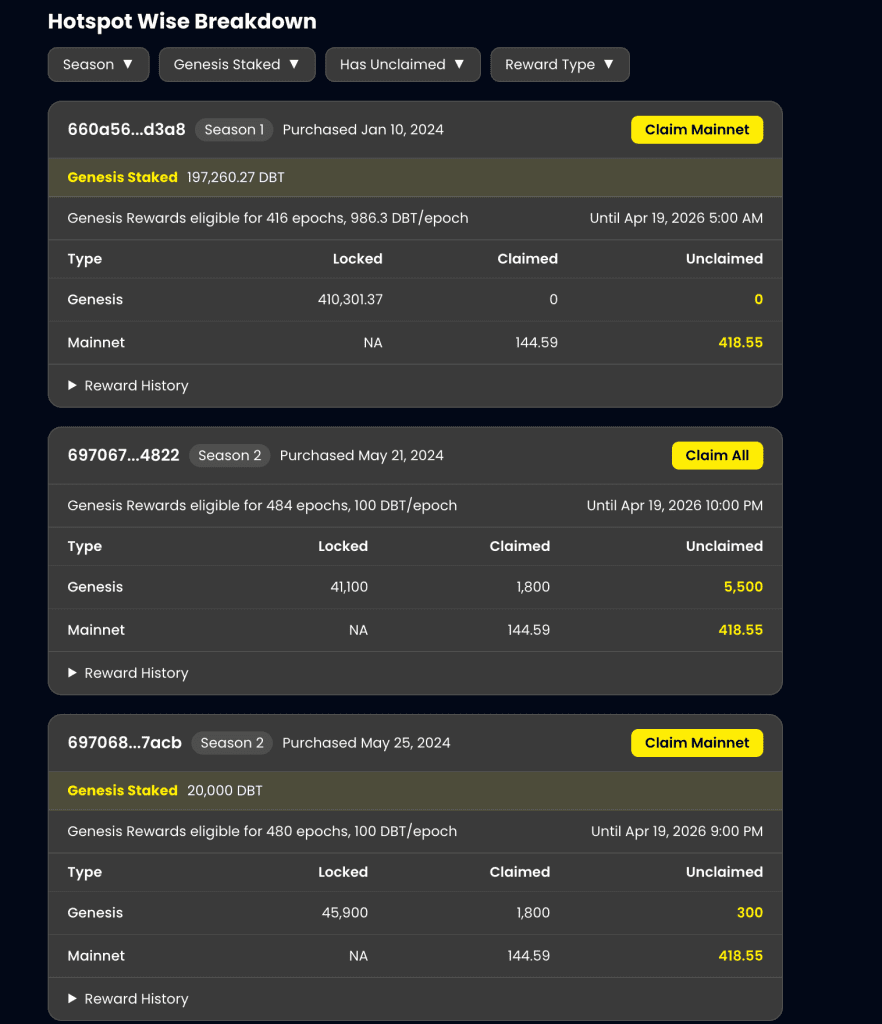 Hotspot Wise Breakdown

Season ▼ Genesis Staked ▼ Has Unclaimed ▼ Reward Type ▼

660a56...d3a8 Season 1 Purchased Jan 10, 2024 Claim Mainnet

Genesis Staked 197,260.27 DBT

Genesis Rewards eligible for 416 epochs, 986.3 DBT/epoch Until Apr 19, 2026 5:00 AM

| Type | Locked | Claimed | Unclaimed |
|---|---|---|---|
| Genesis | 410,301.37 | 0 | 0 |
| Mainnet | NA | 144.59 | 418.55 |

▶ Reward History

697067...4822 Season 2 Purchased May 21, 2024 Claim All

Genesis Rewards eligible for 484 epochs, 100 DBT/epoch Until Apr 19, 2026 10:00 PM

| Type | Locked | Claimed | Unclaimed |
|---|---|---|---|
| Genesis | 41,100 | 1,800 | 5,500 |
| Mainnet | NA | 144.59 | 418.55 |

▶ Reward History

697068...7acb Season 2 Purchased May 25, 2024 Claim Mainnet

Genesis Staked 20,000 DBT

Genesis Rewards eligible for 480 epochs, 100 DBT/epoch Until Apr 19, 2026 9:00 PM

| Type | Locked | Claimed | Unclaimed |
|---|---|---|---|
| Genesis | 45,900 | 1,800 | 300 |
| Mainnet | NA | 144.59 | 418.55 |

▶ Reward History